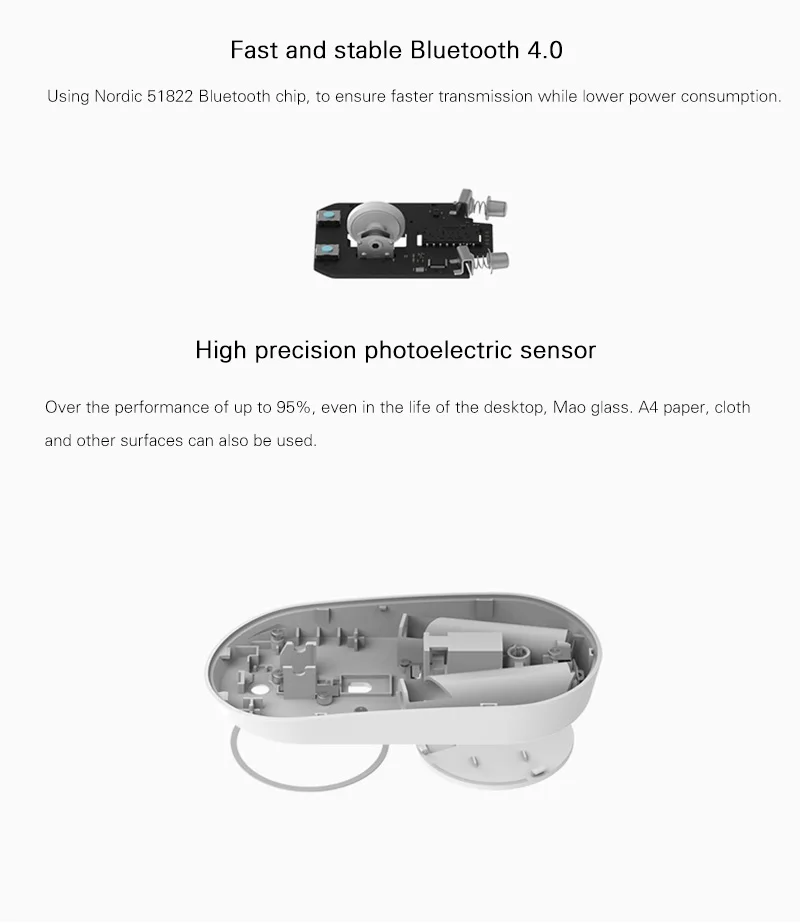 Fast and stable Bluetooth 4.0

Using Nordic 51822 Bluetooth chip, to ensure faster transmission while lower power consumption.

High precision photoelectric sensor

Over the performance of up to 95%, even in the life of the desktop, Mao glass. A4 paper, cloth and other surfaces can also be used.